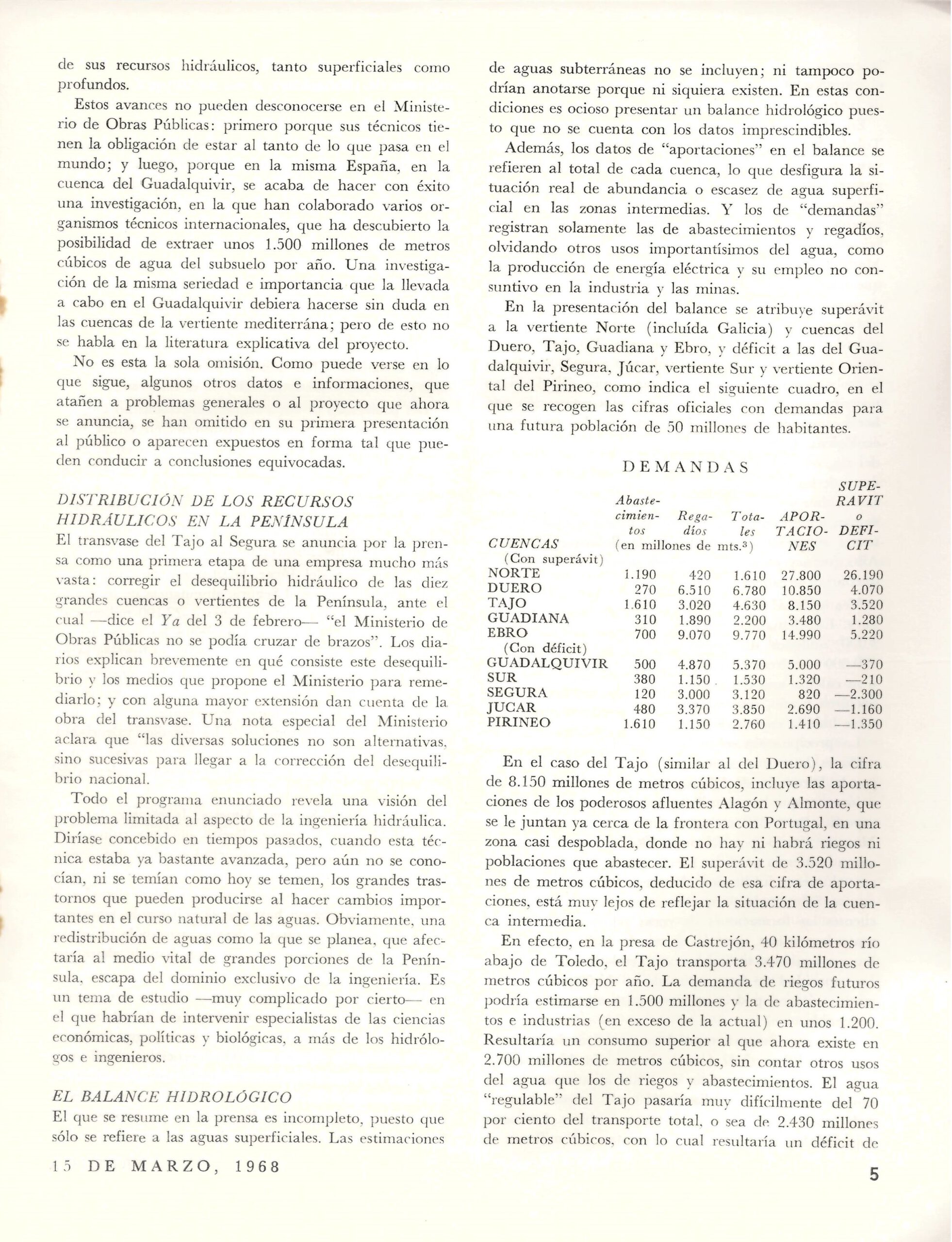 de sus recursos hidráulicos, tanto superficiales como profundos.

Estos avances no pueden desconocerse en el Ministerio de Obras Públicas: primero porque sus técnicos tienen la obligación de estar al tanto de lo que pasa en el mundo; y luego, porque en la misma España, en la cuenca del Guadalquivir, se acaba de hacer con éxito una investigación, en la que han colaborado varios organismos técnicos internacionales, que ha descubierto la posibilidad de extraer unos 1.500 millones de metros cúbicos de agua del subsuelo por año. Una investigación de la misma seriedad e importancia que la llevada a cabo en el Guadalquivir debiera hacerse sin duda en las cuencas de la vertiente mediterrána; pero de esto no se habla en la literatura explicativa del proyecto.

No es esta la sola omisión. Como puede verse en lo que sigue, algunos otros datos e informaciones, que atañen a problemas generales o al proyecto que ahora se anuncia, se han omitido en su primera presentación al público o aparecen expuestos en forma tal que pueden conducir a conclusiones equivocadas.

DISTRIBUCIÓN DE LOS RECURSOS HIDRÁULICOS EN LA PENÍNSULA

El transvase del Tajo al Segura se anuncia por la prensa como una primera etapa de una empresa mucho más vasta: corregir el desequilibrio hidráulico de las diez grandes cuencas o vertientes de la Península, ante el cual —dice el Ya del 3 de febrero— "el Ministerio de Obras Públicas no se podía cruzar de brazos". Los diarios explican brevemente en qué consiste este desequilibrio y los medios que propone el Ministerio para remediarlo; y con alguna mayor extensión dan cuenta de la obra del transvase. Una nota especial del Ministerio aclara que "las diversas soluciones no son alternativas, sino sucesivas para llegar a la corrección del desequilibrio nacional.

Todo el programa enunciado revela una visión del problema limitada al aspecto de la ingeniería hidráulica. Diríase concebido en tiempos pasados, cuando esta técnica estaba ya bastante avanzada, pero aún no se conocían, ni se temían como hoy se temen, los grandes trastornos que pueden producirse al hacer cambios importantes en el curso natural de las aguas. Obviamente, una redistribución de aguas como la que se planea, que afectaría al medio vital de grandes porciones de la Península, escapa del dominio exclusivo de la ingeniería. Es un tema de estudio —muy complicado por cierto— en el que habrían de intervenir especialistas de las ciencias económicas, políticas y biológicas, a más de los hidrólogos e ingenieros.

EL BALANCE HIDROLÓGICO

El que se resume en la prensa es incompleto, puesto que sólo se refiere a las aguas superficiales. Las estimaciones de aguas subterráneas no se incluyen; ni tampoco podrían anotarse porque ni siquiera existen. En estas condiciones es ocioso presentar un balance hidrológico puesto que no se cuenta con los datos imprescindibles.

Además, los datos de "aportaciones" en el balance se refieren al total de cada cuenca, lo que desfigura la situación real de abundancia o escasez de agua superficial en las zonas intermedias. Y los de "demandas" registran solamente las de abastecimientos y regadíos, olvidando otros usos importantísimos del agua, como la producción de energía eléctrica y su empleo no consuntivo en la industria y las minas.

En la presentación del balance se atribuye superávit a la vertiente Norte (incluída Galicia) y cuencas del Duero, Tajo, Guadiana y Ebro, y déficit a las del Guadalquivir, Segura, Júcar, vertiente Sur y vertiente Oriental del Pirineo, como indica el siguiente cuadro, en el que se recogen las cifras oficiales con demandas para una futura población de 50 millones de habitantes.

DEMANDAS

| CUENCAS | Abastecimientos | Regadíos | Totales | APORTACIONES | SUPERAVIT o DEFICIT |
|---|---|---|---|---|---|
| | (en millones de mts.$^3$) | | | | |
| (Con superávit) | | | | | |
| NORTE | 1.190 | 420 | 1.610 | 27.800 | 26.190 |
| DUERO | 270 | 6.510 | 6.780 | 10.850 | 4.070 |
| TAJO | 1.610 | 3.020 | 4.630 | 8.150 | 3.520 |
| GUADIANA | 310 | 1.890 | 2.200 | 3.480 | 1.280 |
| EBRO | 700 | 9.070 | 9.770 | 14.990 | 5.220 |
| (Con déficit) | | | | | |
| GUADALQUIVIR | 500 | 4.870 | 5.370 | 5.000 | —370 |
| SUR | 380 | 1.150 | 1.530 | 1.320 | —210 |
| SEGURA | 120 | 3.000 | 3.120 | 820 | —2.300 |
| JUCAR | 480 | 3.370 | 3.850 | 2.690 | —1.160 |
| PIRINEO | 1.610 | 1.150 | 2.760 | 1.410 | —1.350 |

En el caso del Tajo (similar al del Duero), la cifra de 8.150 millones de metros cúbicos, incluye las aportaciones de los poderosos afluentes Alagón y Almonte, que se le juntan ya cerca de la frontera con Portugal, en una zona casi despoblada, donde no hay ni habrá riegos ni poblaciones que abastecer. El superávit de 3.520 millones de metros cúbicos, deducido de esa cifra de aportaciones, está muy lejos de reflejar la situación de la cuenca intermedia.

En efecto, en la presa de Castrejón, 40 kilómetros río abajo de Toledo, el Tajo transporta 3.470 millones de metros cúbicos por año. La demanda de riegos futuros podría estimarse en 1.500 millones y la de abastecimientos e industrias (en exceso de la actual) en unos 1.200. Resultaría un consumo superior al que ahora existe en 2.700 millones de metros cúbicos, sin contar otros usos del agua que los de riegos y abastecimientos. El agua "regulable" del Tajo pasaría muy difícilmente del 70 por ciento del transporte total, o sea de 2.430 millones de metros cúbicos, con lo cual resultaría un déficit de

15 DE MARZO, 1968

5